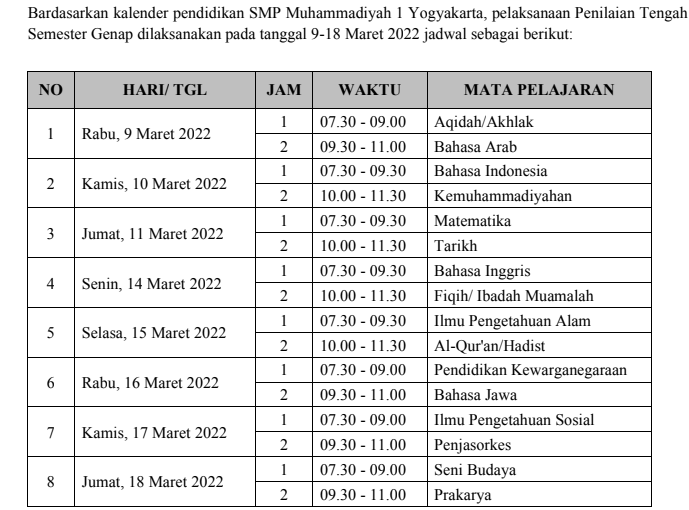 Bardasarkan kalender pendidikan SMP Muhammadiyah 1 Yogyakarta, pelaksanaan Penilaian Tengah Semester Genap dilaksanakan pada tanggal 9-18 Maret 2022 jadwal sebagai berikut:

| NO | HARI/ TGL | JAM | WAKTU | MATA PELAJARAN |
|---|---|---|---|---|
| 1 | Rabu, 9 Maret 2022 | 1 | 07.30 - 09.00 | Aqidah/Akhlak |
| | | 2 | 09.30 - 11.00 | Bahasa Arab |
| 2 | Kamis, 10 Maret 2022 | 1 | 07.30 - 09.30 | Bahasa Indonesia |
| | | 2 | 10.00 - 11.30 | Kemuhammadiyahan |
| 3 | Jumat, 11 Maret 2022 | 1 | 07.30 - 09.30 | Matematika |
| | | 2 | 10.00 - 11.30 | Tarikh |
| 4 | Senin, 14 Maret 2022 | 1 | 07.30 - 09.30 | Bahasa Inggris |
| | | 2 | 10.00 - 11.30 | Fiqih/ Ibadah Muamalah |
| 5 | Selasa, 15 Maret 2022 | 1 | 07.30 - 09.30 | Ilmu Pengetahuan Alam |
| | | 2 | 10.00 - 11.30 | Al-Qur'an/Hadist |
| 6 | Rabu, 16 Maret 2022 | 1 | 07.30 - 09.00 | Pendidikan Kewarganegaraan |
| | | 2 | 09.30 - 11.00 | Bahasa Jawa |
| 7 | Kamis, 17 Maret 2022 | 1 | 07.30 - 09.00 | Ilmu Pengetahuan Sosial |
| | | 2 | 09.30 - 11.00 | Penjasorkes |
| 8 | Jumat, 18 Maret 2022 | 1 | 07.30 - 09.00 | Seni Budaya |
| | | 2 | 09.30 - 11.00 | Prakarya |